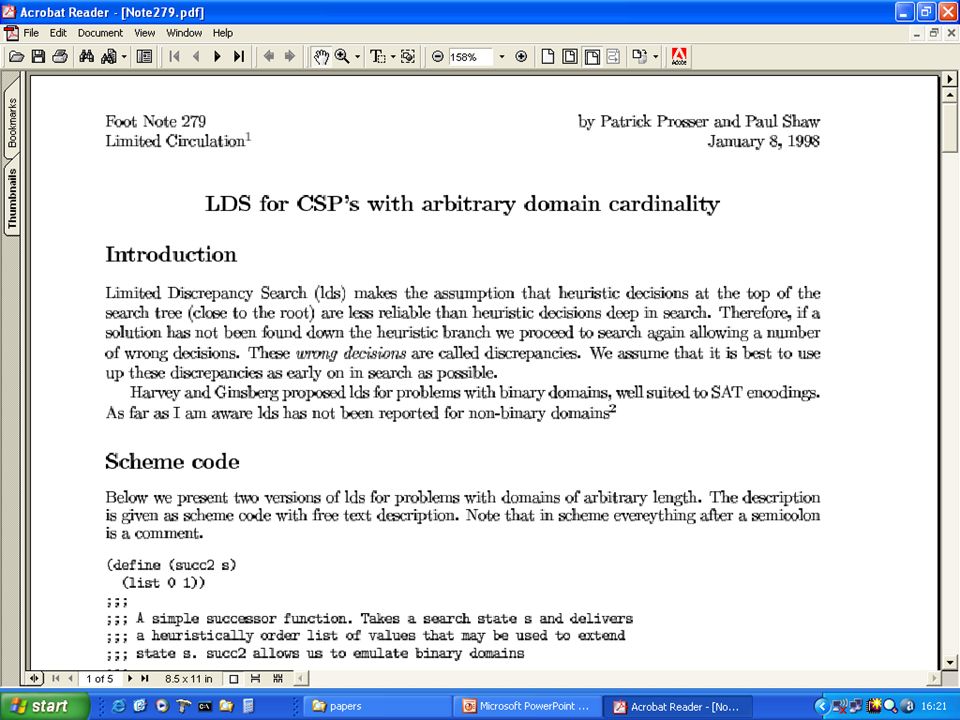 Acrobat Reader - [Note279.pdf]

File Edit Document View Window Help

158%

Bookmarks

Thumbnails

Foot Note 279
Limited Circulation$^1$

by Patrick Prosser and Paul Shaw
January 8, 1998

LDS for CSP's with arbitrary domain cardinality

Introduction

Limited Discrepancy Search (lds) makes the assumption that heuristic decisions at the top of the search tree (close to the root) are less reliable than heuristic decisions deep in search. Therefore, if a solution has not been found down the heuristic branch we proceed to search again allowing a number of wrong decisions. These wrong decisions are called discrepancies. We assume that it is best to use up these discrepancies as early on in search as possible.

Harvey and Ginsberg proposed lds for problems with binary domains, well suited to SAT encodings. As far as I am aware lds has not been reported for non-binary domains$^2$

Scheme code

Below we present two versions of lds for problems with domains of arbitrary length. The description is given as scheme code with free text description. Note that in scheme evereything after a semicolon is a comment.

(define (succ2 s)
  (list 0 1))
;;;
;;; A simple successor function. Takes a search state s and delivers
;;; a heuristically order list of values that may be used to extend
;;; state s. succ2 allows us to emulate binary domains

1 of 5

8.5 x 11 in

start

papers

Microsoft PowerPoint ...

Acrobat Reader - [No...

16:21